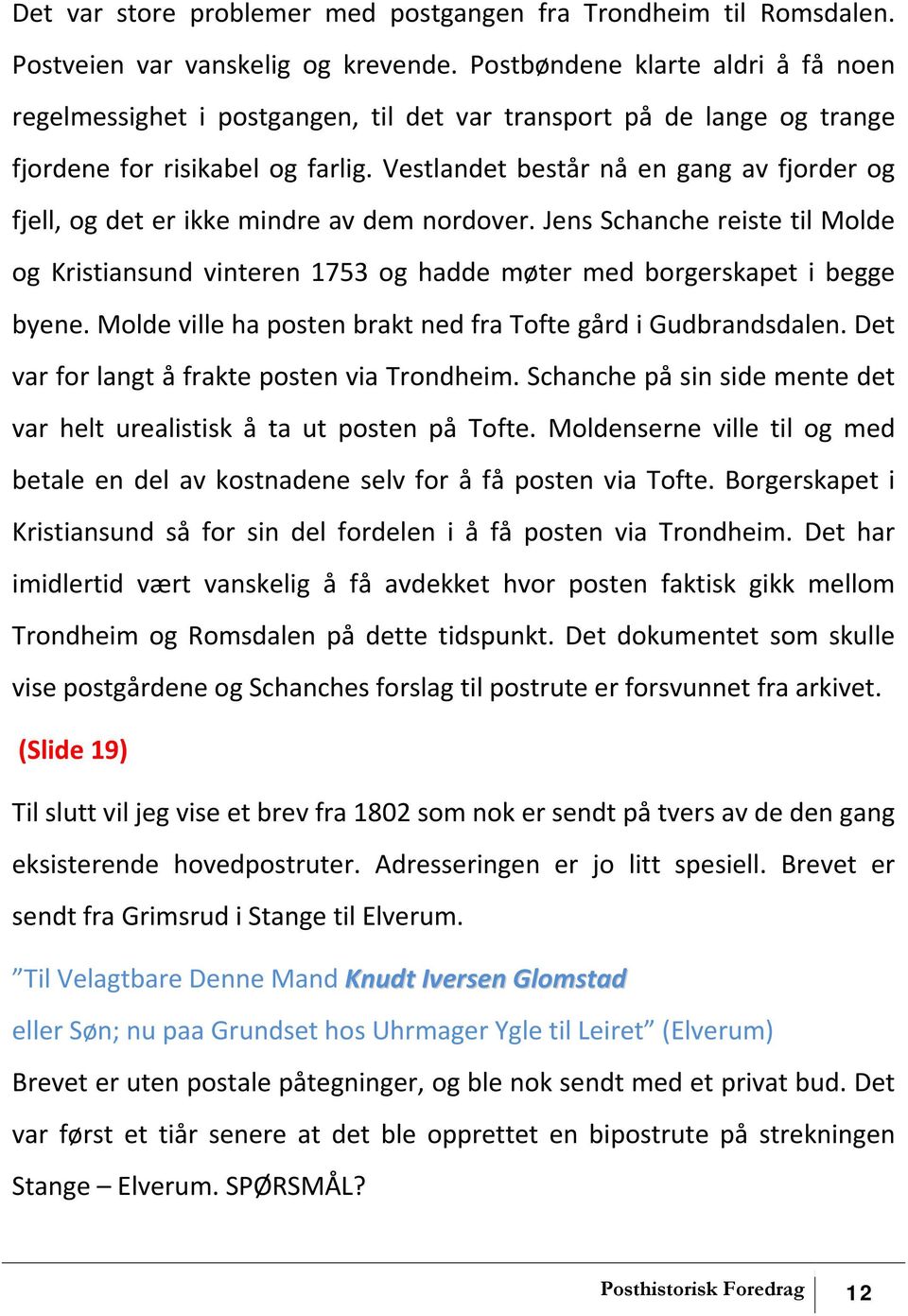 Det var store problemer med postgangen fra Trondheim til Romsdalen. Postveien var vanskelig og krevende. Postbøndene klarte aldri å få noen regelmessighet i postgangen, til det var transport på de lange og trange fjordene for risikabel og farlig. Vestlandet består nå en gang av fjorder og fjell, og det er ikke mindre av dem nordover. Jens Schanche reiste til Molde og Kristiansund vinteren 1753 og hadde møter med borgerskapet i begge byene. Molde ville ha posten brakt ned fra Tofte gård i Gudbrandsdalen. Det var for langt å frakte posten via Trondheim. Schanche på sin side mente det var helt urealistisk å ta ut posten på Tofte. Moldenserne ville til og med betale en del av kostnadene selv for å få posten via Tofte. Borgerskapet i Kristiansund så for sin del fordelen i å få posten via Trondheim. Det har imidlertid vært vanskelig å få avdekket hvor posten faktisk gikk mellom Trondheim og Romsdalen på dette tidspunkt. Det dokumentet som skulle vise postgårdene og Schanches forslag til postrute er forsvunnet fra arkivet.

(Slide 19)

Til slutt vil jeg vise et brev fra 1802 som nok er sendt på tvers av de den gang eksisterende hovedpostruter. Adresseringen er jo litt spesiell. Brevet er sendt fra Grimsrud i Stange til Elverum.

”Til Velagtbare Denne Mand Knudt Iversen Glomstad

eller Søn; nu paa Grundset hos Uhrmager Ygle til Leiret” (Elverum)

Brevet er uten postale påtegninger, og ble nok sendt med et privat bud. Det var først et tiår senere at det ble opprettet en bipostrute på strekningen Stange – Elverum. SPØRSMÅL?

Posthistorisk Foredrag 12